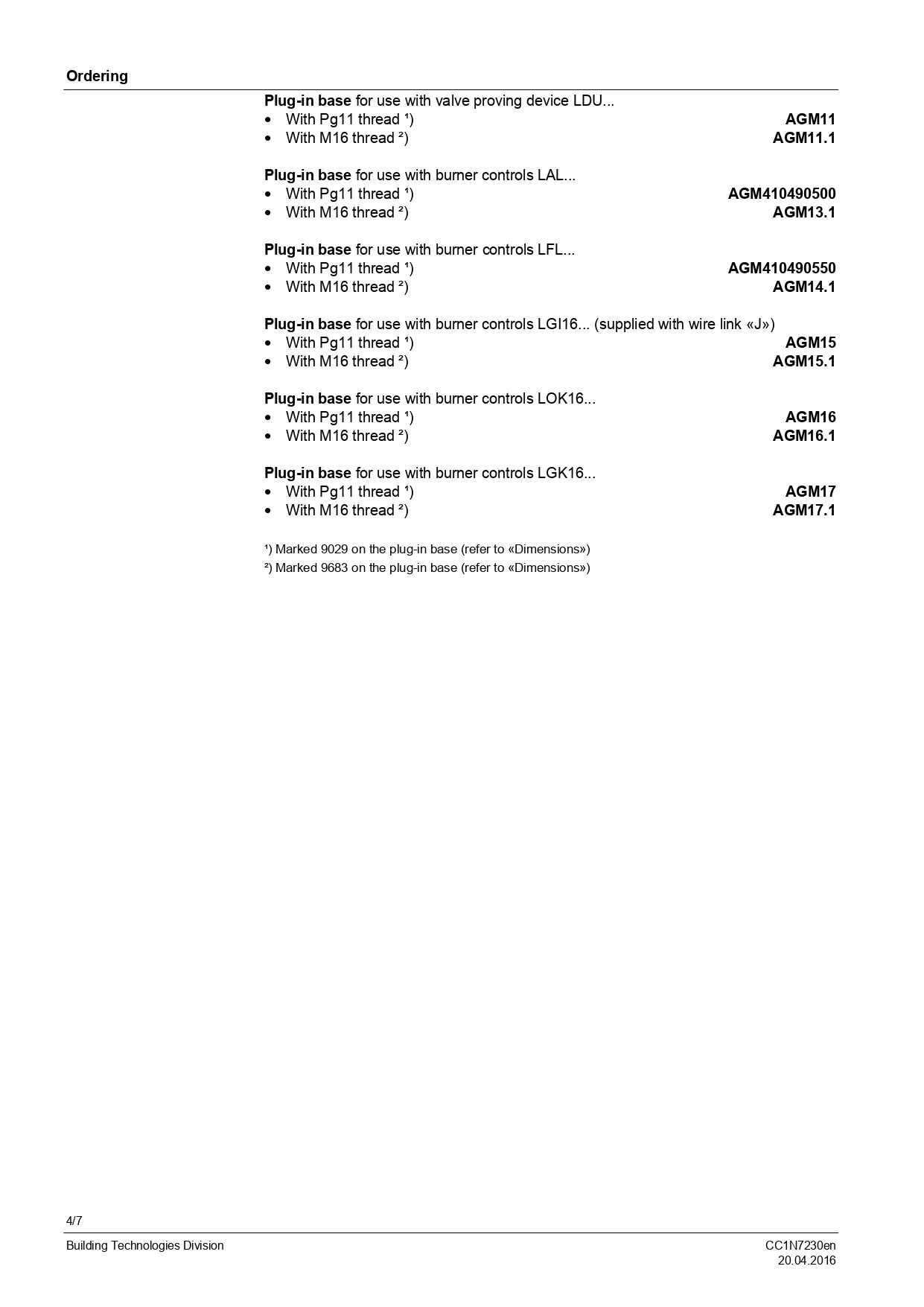 Ordering

Plug-in base for use with valve proving device LDU...
• With Pg11 thread ¹) AGM11
• With M16 thread ²) AGM11.1

Plug-in base for use with burner controls LAL...
• With Pg11 thread ¹) AGM410490500
• With M16 thread ²) AGM13.1

Plug-in base for use with burner controls LFL...
• With Pg11 thread ¹) AGM410490550
• With M16 thread ²) AGM14.1

Plug-in base for use with burner controls LGI16... (supplied with wire link «J»)
• With Pg11 thread ¹) AGM15
• With M16 thread ²) AGM15.1

Plug-in base for use with burner controls LOK16...
• With Pg11 thread ¹) AGM16
• With M16 thread ²) AGM16.1

Plug-in base for use with burner controls LGK16...
• With Pg11 thread ¹) AGM17
• With M16 thread ²) AGM17.1

¹) Marked 9029 on the plug-in base (refer to «Dimensions»)
²) Marked 9683 on the plug-in base (refer to «Dimensions»)

4/7

Building Technologies Division

CC1N7230en
20.04.2016